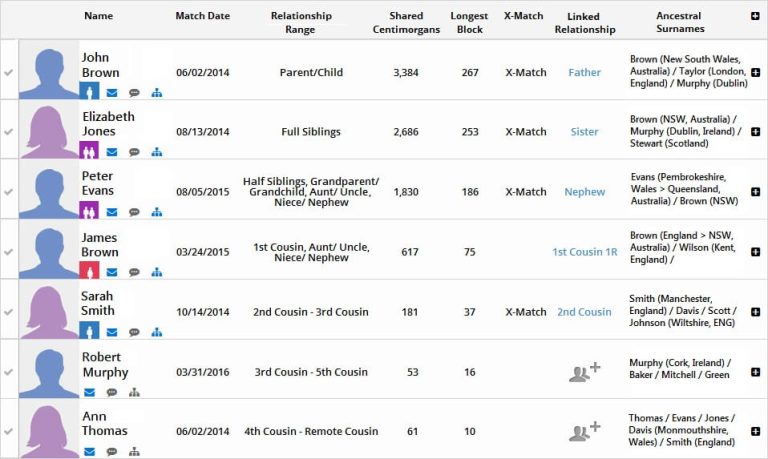 | Name | Match Date | Relationship Range | Shared Centimorgans | Longest Block | X-Match | Linked Relationship | Ancestral Surnames |
|---|---|---|---|---|---|---|---|
| John Brown | 06/02/2014 | Parent/Child | 3,384 | 267 | X-Match | Father | Brown (New South Wales, Australia) / Taylor (London, England) / Murphy (Dublin) |
| Elizabeth Jones | 08/13/2014 | Full Siblings | 2,686 | 253 | X-Match | Sister | Brown (NSW, Australia) / Murphy (Dublin, Ireland) / Stewart (Scotland) |
| Peter Evans | 08/05/2015 | Half Siblings, Grandparent/ Grandchild, Aunt/ Uncle, Niece/ Nephew | 1,830 | 186 | X-Match | Nephew | Evans (Pembrokeshire, Wales > Queensland, Australia) / Brown (NSW) |
| James Brown | 03/24/2015 | 1st Cousin, Aunt/ Uncle, Niece/ Nephew | 617 | 75 | | 1st Cousin 1R | Brown (England > NSW, Australia) / Wilson (Kent, England) / |
| Sarah Smith | 10/14/2014 | 2nd Cousin - 3rd Cousin | 181 | 37 | X-Match | 2nd Cousin | Smith (Manchester, England) / Davis / Scott / Johnson (Wiltshire, ENG) |
| Robert Murphy | 03/31/2016 | 3rd Cousin - 5th Cousin | 53 | 16 | | | Murphy (Cork, Ireland) / Baker / Mitchell / Green |
| Ann Thomas | 06/02/2014 | 4th Cousin - Remote Cousin | 61 | 10 | | | Thomas / Evans / Jones / Davis (Monmouthshire, Wales) / Smith (England) |